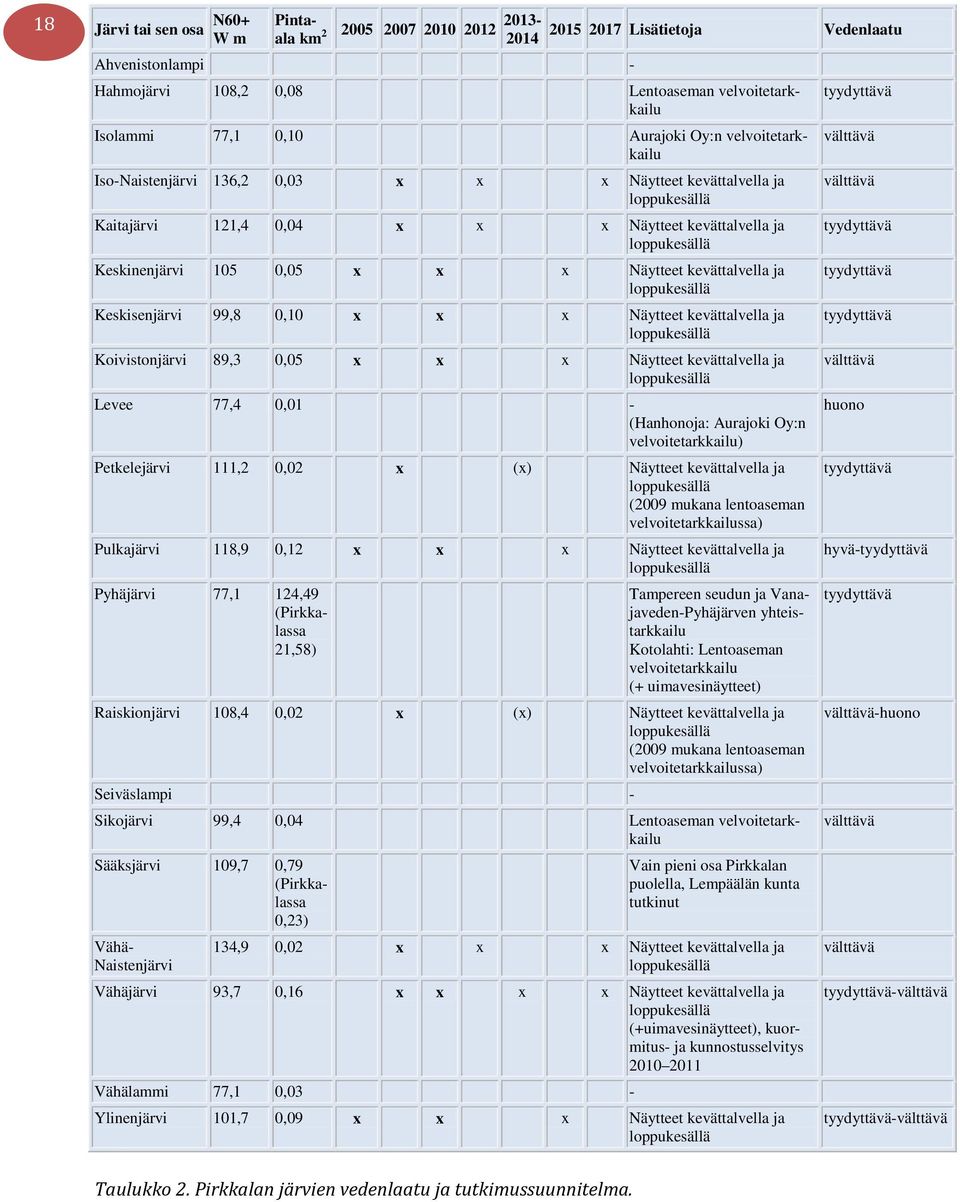 18

| Järvi tai sen osa | N60+ W m | Pinta-ala km$^2$ | 2005 | 2007 | 2010 | 2012 | 2013-2014 | 2015 | 2017 | Lisätietoja | Vedenlaatu |
|---|---|---|---|---|---|---|---|---|---|---|---|
| Ahvenistonlampi | | | | | | | | | | - | |
| Hahmojärvi | 108,2 | 0,08 | | | | | | | | Lentoaseman velvoitetarkkailu | tyydyttävä |
| Isolammi | 77,1 | 0,10 | | | | | | | | Aurajoki Oy:n velvoitetarkkailu | välttävä |
| Iso-Naistenjärvi | 136,2 | 0,03 | | x | | x | | | x | Näytteet kevättalvella ja loppukesällä | välttävä |
| Kaitajärvi | 121,4 | 0,04 | | x | | x | | | x | Näytteet kevättalvella ja loppukesällä | tyydyttävä |
| Keskinenjärvi | 105 | 0,05 | x | | x | | | x | | Näytteet kevättalvella ja loppukesällä | tyydyttävä |
| Keskisenjärvi | 99,8 | 0,10 | x | | x | | | x | | Näytteet kevättalvella ja loppukesällä | tyydyttävä |
| Koivistonjärvi | 89,3 | 0,05 | x | | x | | | x | | Näytteet kevättalvella ja loppukesällä | välttävä |
| Levee | 77,4 | 0,01 | | | | | | | | - (Hanhonoja: Aurajoki Oy:n velvoitetarkkailu) | huono |
| Petkelejärvi | 111,2 | 0,02 | | x | | | (x) | | | Näytteet kevättalvella ja loppukesällä (2009 mukana lentoaseman velvoitetarkkailussa) | tyydyttävä |
| Pulkajärvi | 118,9 | 0,12 | x | | x | | | x | | Näytteet kevättalvella ja loppukesällä | hyvä-tyydyttävä |
| Pyhäjärvi | 77,1 | 124,49 (Pirkkalassa 21,58) | | | | | | | | Tampereen seudun ja Vanajaveden-Pyhäjärven yhteistarkkailu Kotolahti: Lentoaseman velvoitetarkkailu (+ uimavesinäytteet) | tyydyttävä |
| Raiskionjärvi | 108,4 | 0,02 | | x | | | (x) | | | Näytteet kevättalvella ja loppukesällä (2009 mukana lentoaseman velvoitetarkkailussa) | välttävä-huono |
| Seiväslampi | | | | | | | | | | - | |
| Sikojärvi | 99,4 | 0,04 | | | | | | | | Lentoaseman velvoitetarkkailu | välttävä |
| Sääksjärvi | 109,7 | 0,79 (Pirkkalassa 0,23) | | | | | | | | Vain pieni osa Pirkkalan puolella, Lempäälän kunta tutkinut | |
| Vähä-Naistenjärvi | 134,9 | 0,02 | | x | | x | | | x | Näytteet kevättalvella ja loppukesällä | välttävä |
| Vähäjärvi | 93,7 | 0,16 | | x | x | | x | | x | Näytteet kevättalvella ja loppukesällä (+uimavesinäytteet), kuormitus- ja kunnostusselvitys 2010–2011 | tyydyttävä-välttävä |
| Vähälammi | 77,1 | 0,03 | | | | | | | | - | |
| Ylinenjärvi | 101,7 | 0,09 | x | | x | | | x | | Näytteet kevättalvella ja loppukesällä | tyydyttävä-välttävä |

Taulukko 2. Pirkkalan järvien vedenlaatu ja tutkimussuunnitelma.